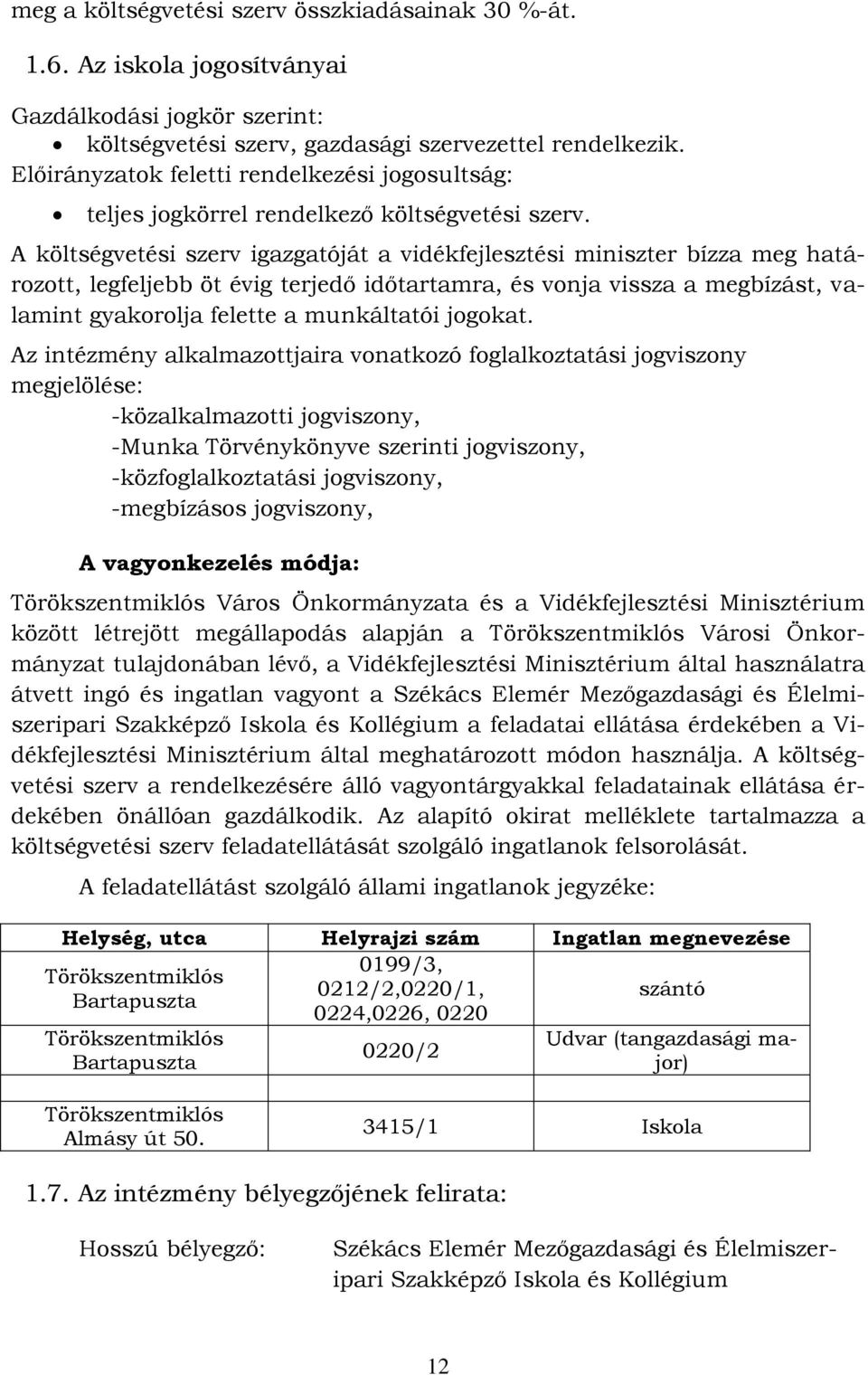 meg a költségvetési szerv összkiadásainak 30 %-át.

1.6. Az iskola jogosítványai

Gazdálkodási jogkör szerint:
• költségvetési szerv, gazdasági szervezettel rendelkezik.
Előirányzatok feletti rendelkezési jogosultság:
• teljes jogkörrel rendelkező költségvetési szerv.

A költségvetési szerv igazgatóját a vidékfejlesztési miniszter bízza meg határozott, legfeljebb öt évig terjedő időtartamra, és vonja vissza a megbízást, valamint gyakorolja felette a munkáltatói jogokat.

Az intézmény alkalmazottjaira vonatkozó foglalkoztatási jogviszony megjelölése:
-közalkalmazotti jogviszony,
-Munka Törvénykönyve szerinti jogviszony,
-közfoglalkoztatási jogviszony,
-megbízásos jogviszony,

A vagyonkezelés módja:

Törökszentmiklós Város Önkormányzata és a Vidékfejlesztési Minisztérium között létrejött megállapodás alapján a Törökszentmiklós Városi Önkormányzat tulajdonában lévő, a Vidékfejlesztési Minisztérium által használatra átvett ingó és ingatlan vagyont a Székács Elemér Mezőgazdasági és Élelmiszeripari Szakképző Iskola és Kollégium a feladatai ellátása érdekében a Vidékfejlesztési Minisztérium által meghatározott módon használja. A költségvetési szerv a rendelkezésére álló vagyontárgyakkal feladatainak ellátása érdekében önállóan gazdálkodik. Az alapító okirat melléklete tartalmazza a költségvetési szerv feladatellátását szolgáló ingatlanok felsorolását.

A feladatellátást szolgáló állami ingatlanok jegyzéke:

| Helység, utca | Helyrajzi szám | Ingatlan megnevezése |
|---|---|---|
| Törökszentmiklós Bartapuszta | 0199/3, 0212/2,0220/1, 0224,0226, 0220 | szántó |
| Törökszentmiklós Bartapuszta | 0220/2 | Udvar (tangazdasági major) |
| | | |
| Törökszentmiklós Almásy út 50. | 3415/1 | Iskola |

1.7. Az intézmény bélyegzőjének felirata:

Hosszú bélyegző: Székács Elemér Mezőgazdasági és Élelmiszeripari Szakképző Iskola és Kollégium

12